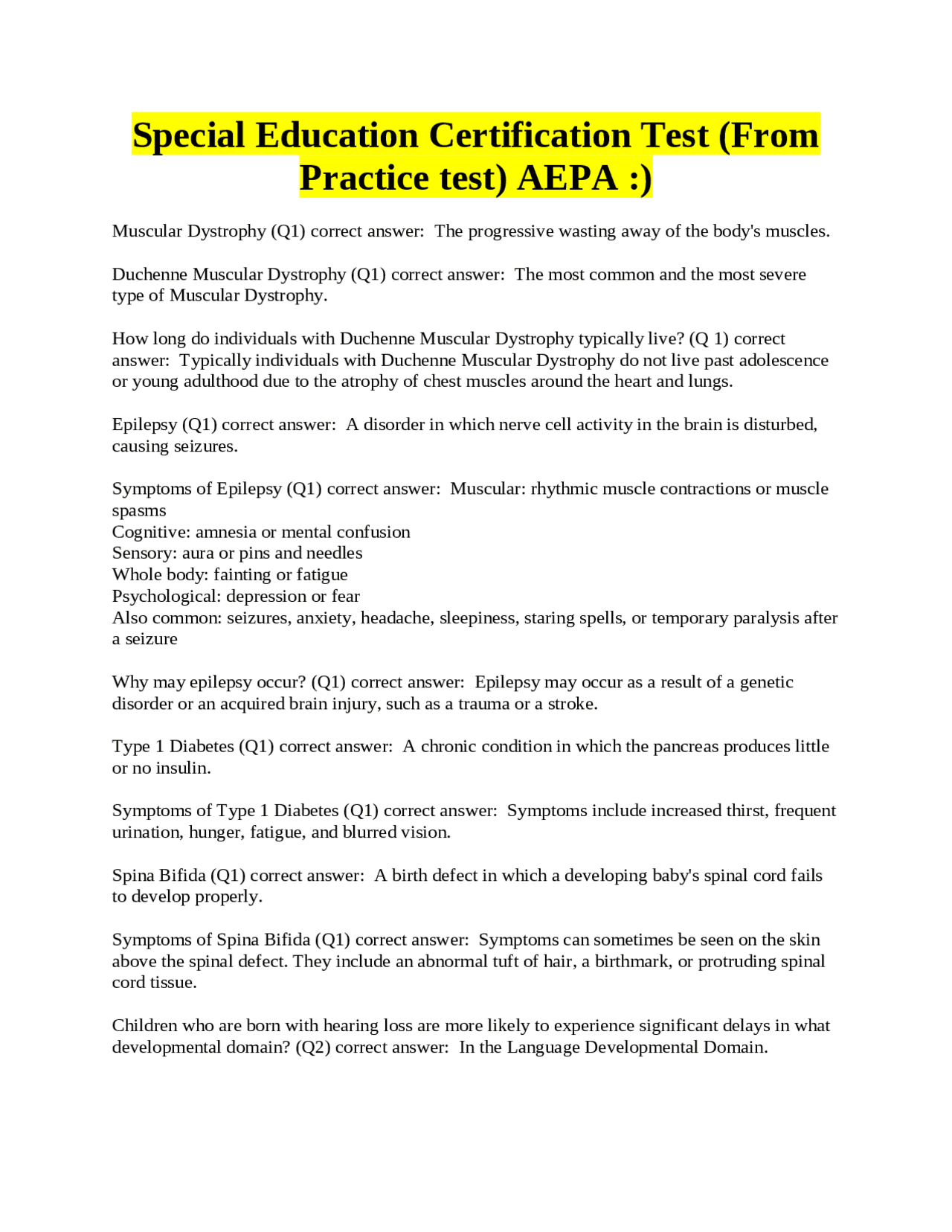 Special Education Certification Test (From Practice test) AEPA :)

Muscular Dystrophy (Q1) correct answer: The progressive wasting away of the body's muscles.

Duchenne Muscular Dystrophy (Q1) correct answer: The most common and the most severe type of Muscular Dystrophy.

How long do individuals with Duchenne Muscular Dystrophy typically live? (Q 1) correct answer: Typically individuals with Duchenne Muscular Dystrophy do not live past adolescence or young adulthood due to the atrophy of chest muscles around the heart and lungs.

Epilepsy (Q1) correct answer: A disorder in which nerve cell activity in the brain is disturbed, causing seizures.

Symptoms of Epilepsy (Q1) correct answer: Muscular: rhythmic muscle contractions or muscle spasms
Cognitive: amnesia or mental confusion
Sensory: aura or pins and needles
Whole body: fainting or fatigue
Psychological: depression or fear
Also common: seizures, anxiety, headache, sleepiness, staring spells, or temporary paralysis after a seizure

Why may epilepsy occur? (Q1) correct answer: Epilepsy may occur as a result of a genetic disorder or an acquired brain injury, such as a trauma or a stroke.

Type 1 Diabetes (Q1) correct answer: A chronic condition in which the pancreas produces little or no insulin.

Symptoms of Type 1 Diabetes (Q1) correct answer: Symptoms include increased thirst, frequent urination, hunger, fatigue, and blurred vision.

Spina Bifida (Q1) correct answer: A birth defect in which a developing baby's spinal cord fails to develop properly.

Symptoms of Spina Bifida (Q1) correct answer: Symptoms can sometimes be seen on the skin above the spinal defect. They include an abnormal tuft of hair, a birthmark, or protruding spinal cord tissue.

Children who are born with hearing loss are more likely to experience significant delays in what developmental domain? (Q2) correct answer: In the Language Developmental Domain.